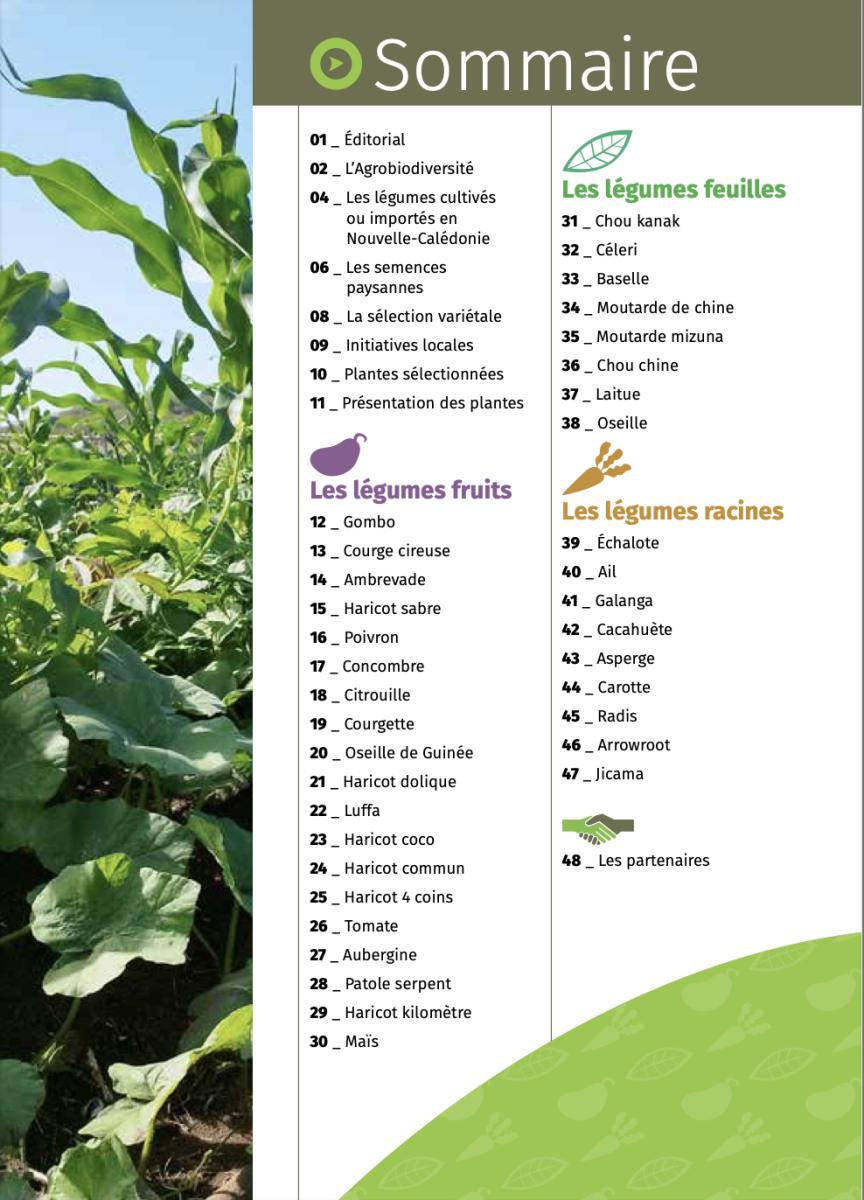 Sommaire

01 _ Éditorial
02 _ L'Agrobiodiversité
04 _ Les légumes cultivés ou importés en Nouvelle-Calédonie
06 _ Les semences paysannes
08 _ La sélection variétale
09 _ Initiatives locales
10 _ Plantes sélectionnées
11 _ Présentation des plantes

Les légumes fruits
12 _ Gombo
13 _ Courge cireuse
14 _ Ambrevade
15 _ Haricot sabre
16 _ Poivron
17 _ Concombre
18 _ Citrouille
19 _ Courgette
20 _ Oseille de Guinée
21 _ Haricot dolique
22 _ Luffa
23 _ Haricot coco
24 _ Haricot commun
25 _ Haricot 4 coins
26 _ Tomate
27 _ Aubergine
28 _ Patole serpent
29 _ Haricot kilomètre
30 _ Maïs

Les légumes feuilles
31 _ Chou kanak
32 _ Céleri
33 _ Baselle
34 _ Moutarde de chine
35 _ Moutarde mizuna
36 _ Chou chine
37 _ Laitue
38 _ Oseille

Les légumes racines
39 _ Échalote
40 _ Ail
41 _ Galanga
42 _ Cacahuète
43 _ Asperge
44 _ Carotte
45 _ Radis
46 _ Arrowroot
47 _ Jicama

48 _ Les partenaires